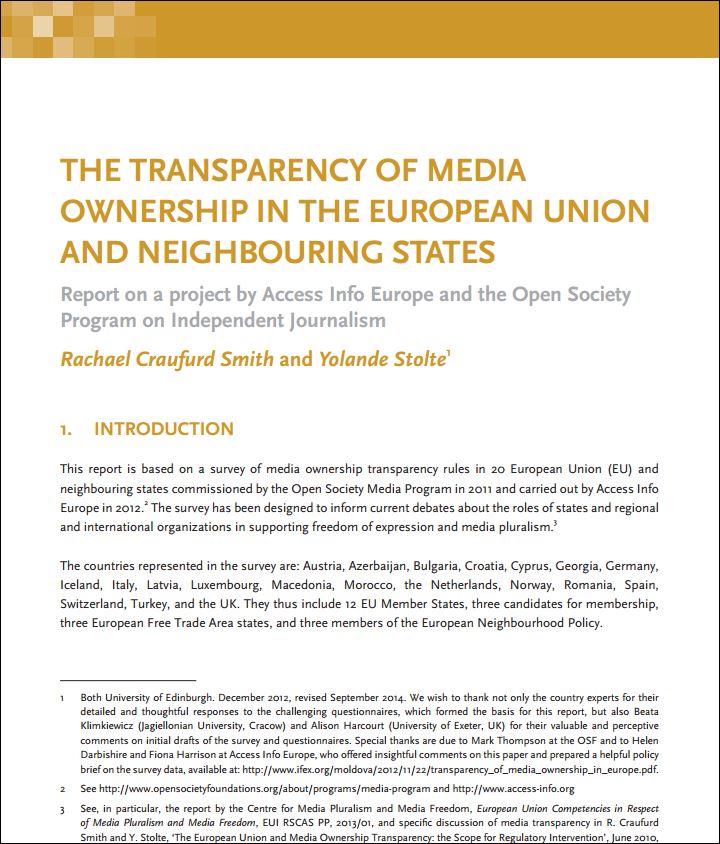 THE TRANSPARENCY OF MEDIA OWNERSHIP IN THE EUROPEAN UNION AND NEIGHBOURING STATES

Report on a project by Access Info Europe and the Open Society Program on Independent Journalism

Rachael Craufurd Smith and Yolande Stolte$^1$

1. INTRODUCTION

This report is based on a survey of media ownership transparency rules in 20 European Union (EU) and neighbouring states commissioned by the Open Society Media Program in 2011 and carried out by Access Info Europe in 2012.$^2$ The survey has been designed to inform current debates about the roles of states and regional and international organizations in supporting freedom of expression and media pluralism.$^3$

The countries represented in the survey are: Austria, Azerbaijan, Bulgaria, Croatia, Cyprus, Georgia, Germany, Iceland, Italy, Latvia, Luxembourg, Macedonia, Morocco, the Netherlands, Norway, Romania, Spain, Switzerland, Turkey, and the UK. They thus include 12 EU Member States, three candidates for membership, three European Free Trade Area states, and three members of the European Neighbourhood Policy.

1 Both University of Edinburgh. December 2012, revised September 2014. We wish to thank not only the country experts for their detailed and thoughtful responses to the challenging questionnaires, which formed the basis for this report, but also Beata Klimkiewicz (Jagiellonian University, Cracow) and Alison Harcourt (University of Exeter, UK) for their valuable and perceptive comments on initial drafts of the survey and questionnaires. Special thanks are due to Mark Thompson at the OSF and to Helen Darbishire and Fiona Harrison at Access Info Europe, who offered insightful comments on this paper and prepared a helpful policy brief on the survey data, available at: http://www.ifex.org/moldova/2012/11/22/transparency_of_media_ownership_in_europe.pdf.

2 See http://www.opensocietyfoundations.org/about/programs/media-program and http://www.access-info.org

3 See, in particular, the report by the Centre for Media Pluralism and Media Freedom, European Union Competencies in Respect of Media Pluralism and Media Freedom, EUI RSCAS PP, 2013/01, and specific discussion of media transparency in R. Craufurd Smith and Y. Stolte, 'The European Union and Media Ownership Transparency: the Scope for Regulatory Intervention', June 2010,